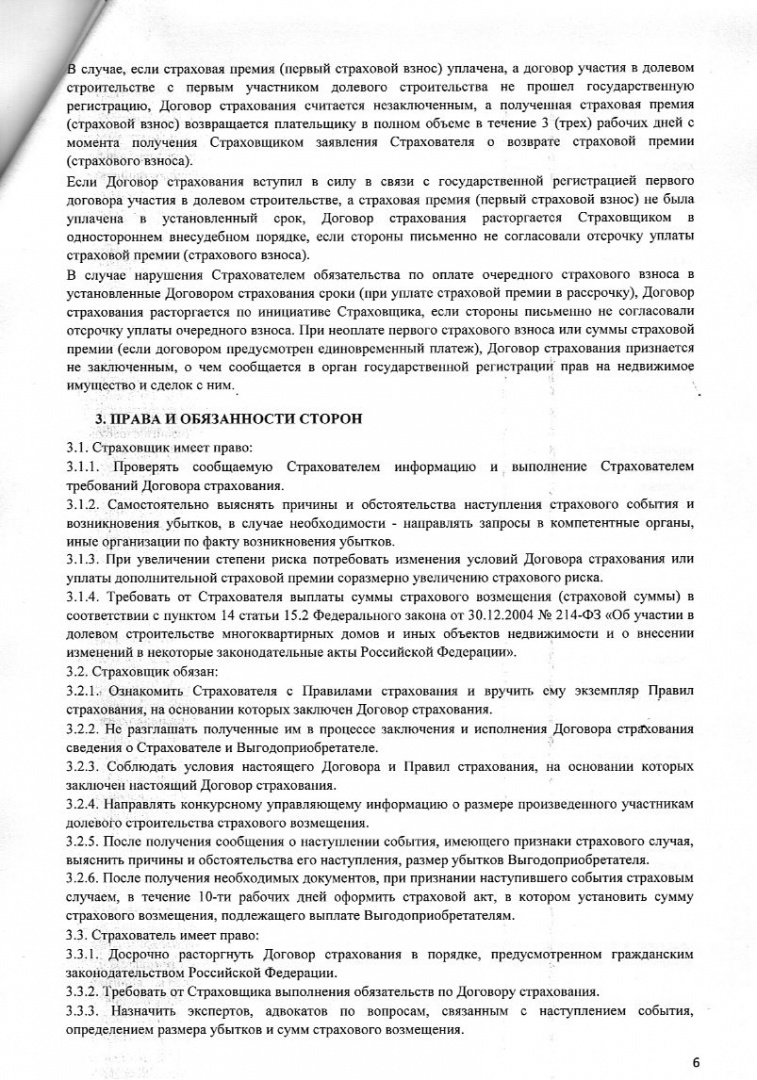 В случае, если страховая премия (первый страховой взнос) уплачена, а договор участия в долевом строительстве с первым участником долевого строительства не прошел государственную регистрацию, Договор страхования считается незаключенным, а полученная страховая премия (страховой взнос) возвращается плательщику в полном объеме в течение 3 (трех) рабочих дней с момента получения Страховщиком заявления Страхователя о возврате страховой премии (страхового взноса).

Если Договор страхования вступил в силу в связи с государственной регистрацией первого договора участия в долевом строительстве, а страховая премия (первый страховой взнос) не была уплачена в установленный срок, Договор страхования расторгается Страховщиком в одностороннем внесудебном порядке, если стороны письменно не согласовали отсрочку уплаты страховой премии (страхового взноса).

В случае нарушения Страхователем обязательства по оплате очередного страхового взноса в установленные Договором страхования сроки (при уплате страховой премии в рассрочку), Договор страхования расторгается по инициативе Страховщика, если стороны письменно не согласовали отсрочку уплаты очередного взноса. При неоплате первого страхового взноса или суммы страховой премии (если договором предусмотрен единовременный платеж), Договор страхования признается не заключенным, о чем сообщается в орган государственной регистрации прав на недвижимое имущество и сделок с ним.

3. ПРАВА И ОБЯЗАННОСТИ СТОРОН

3.1. Страховщик имеет право:

3.1.1. Проверять сообщаемую Страхователем информацию и выполнение Страхователем требований Договора страхования.

3.1.2. Самостоятельно выяснять причины и обстоятельства наступления страхового события и возникновения убытков, в случае необходимости - направлять запросы в компетентные органы, иные организации по факту возникновения убытков.

3.1.3. При увеличении степени риска потребовать изменения условий Договора страхования или уплаты дополнительной страховой премии соразмерно увеличению страхового риска.

3.1.4. Требовать от Страхователя выплаты суммы страхового возмещения (страховой суммы) в соответствии с пунктом 14 статьи 15.2 Федерального закона от 30.12.2004 № 214-ФЗ «Об участии в долевом строительстве многоквартирных домов и иных объектов недвижимости и о внесении изменений в некоторые законодательные акты Российской Федерации».

3.2. Страховщик обязан:

3.2.1. Ознакомить Страхователя с Правилами страхования и вручить ему экземпляр Правил страхования, на основании которых заключен Договор страхования.

3.2.2. Не разглашать полученные им в процессе заключения и исполнения Договора страхования сведения о Страхователе и Выгодоприобретателе.

3.2.3. Соблюдать условия настоящего Договора и Правил страхования, на основании которых заключен настоящий Договор страхования.

3.2.4. Направлять конкурсному управляющему информацию о размере произведенного участникам долевого строительства страхового возмещения.

3.2.5. После получения сообщения о наступлении события, имеющего признаки страхового случая, выяснить причины и обстоятельства его наступления, размер убытков Выгодоприобретателя.

3.2.6. После получения необходимых документов, при признании наступившего события страховым случаем, в течение 10-ти рабочих дней оформить страховой акт, в котором установить сумму страхового возмещения, подлежащего выплате Выгодоприобретателям.

3.3. Страхователь имеет право:

3.3.1. Досрочно расторгнуть Договор страхования в порядке, предусмотренном гражданским законодательством Российской Федерации.

3.3.2. Требовать от Страховщика выполнения обязательств по Договору страхования.

3.3.3. Назначить экспертов, адвокатов по вопросам, связанным с наступлением события, определением размера убытков и сумм страхового возмещения.

6